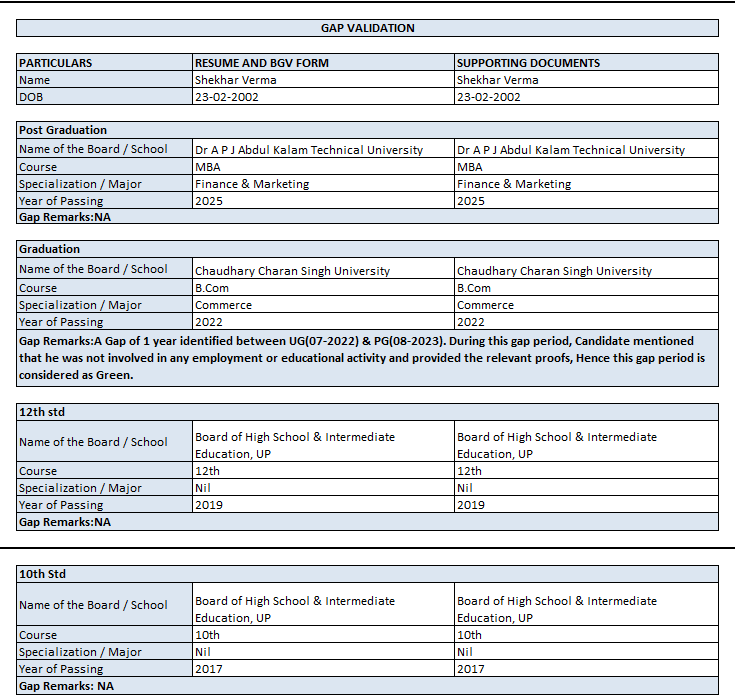 GAP VALIDATION

| PARTICULARS | RESUME AND BGV FORM | SUPPORTING DOCUMENTS |
|---|---|---|
| Name | Shekhar Verma | Shekhar Verma |
| DOB | 23-02-2002 | 23-02-2002 |

| Post Graduation | | |
|---|---|---|
| Name of the Board / School | Dr A P J Abdul Kalam Technical University | Dr A P J Abdul Kalam Technical University |
| Course | MBA | MBA |
| Specialization / Major | Finance & Marketing | Finance & Marketing |
| Year of Passing | 2025 | 2025 |
| Gap Remarks:NA | | |

| Graduation | | |
|---|---|---|
| Name of the Board / School | Chaudhary Charan Singh University | Chaudhary Charan Singh University |
| Course | B.Com | B.Com |
| Specialization / Major | Commerce | Commerce |
| Year of Passing | 2022 | 2022 |
| Gap Remarks:A Gap of 1 year identified between UG(07-2022) & PG(08-2023). During this gap period, Candidate mentioned that he was not involved in any employment or educational activity and provided the relevant proofs, Hence this gap period is considered as Green. | | |

| 12th std | | |
|---|---|---|
| Name of the Board / School | Board of High School & Intermediate Education, UP | Board of High School & Intermediate Education, UP |
| Course | 12th | 12th |
| Specialization / Major | Nil | Nil |
| Year of Passing | 2019 | 2019 |
| Gap Remarks:NA | | |

| 10th Std | | |
|---|---|---|
| Name of the Board / School | Board of High School & Intermediate Education, UP | Board of High School & Intermediate Education, UP |
| Course | 10th | 10th |
| Specialization / Major | Nil | Nil |
| Year of Passing | 2017 | 2017 |
| Gap Remarks: NA | | |